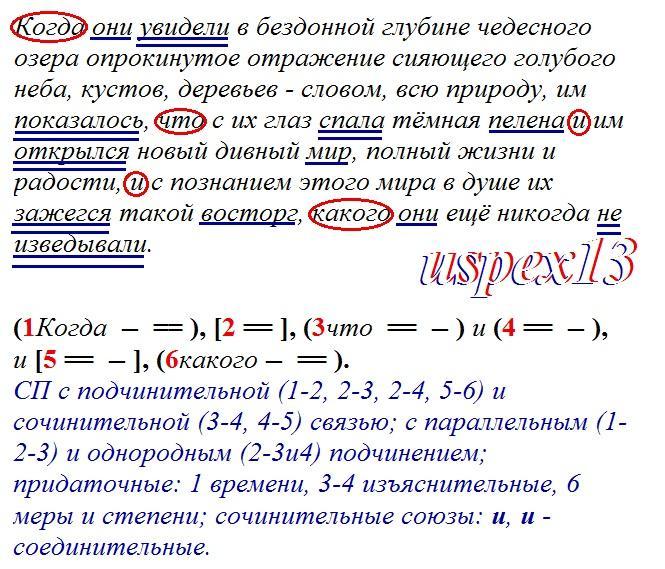 Когда они увидели в бездонной глубине чедесного озера опрокинутое отражение сияющего голубого неба, кустов, деревьев - словом, всю природу, им показалось, что с их глаз спала тёмная пелена и им открылся новый дивный мир, полный жизни и радости, и с познанием этого мира в душе их зажегся такой восторг, какого они ещё никогда не изведывали.

(1Когда – ═ ), [2 ═ ], (3что ═ – ) и (4 ═ – ), и [5 ═ – ], (6какого – ═ ).

СП с подчинительной (1-2, 2-3, 2-4, 5-6) и сочинительной (3-4, 4-5) связью; с параллельным (1-2-3) и однородным (2-3и4) подчинением; придаточные: 1 времени, 3-4 изъяснительные, 6 меры и степени; сочинительные союзы: и, и - соединительные.

uspex13